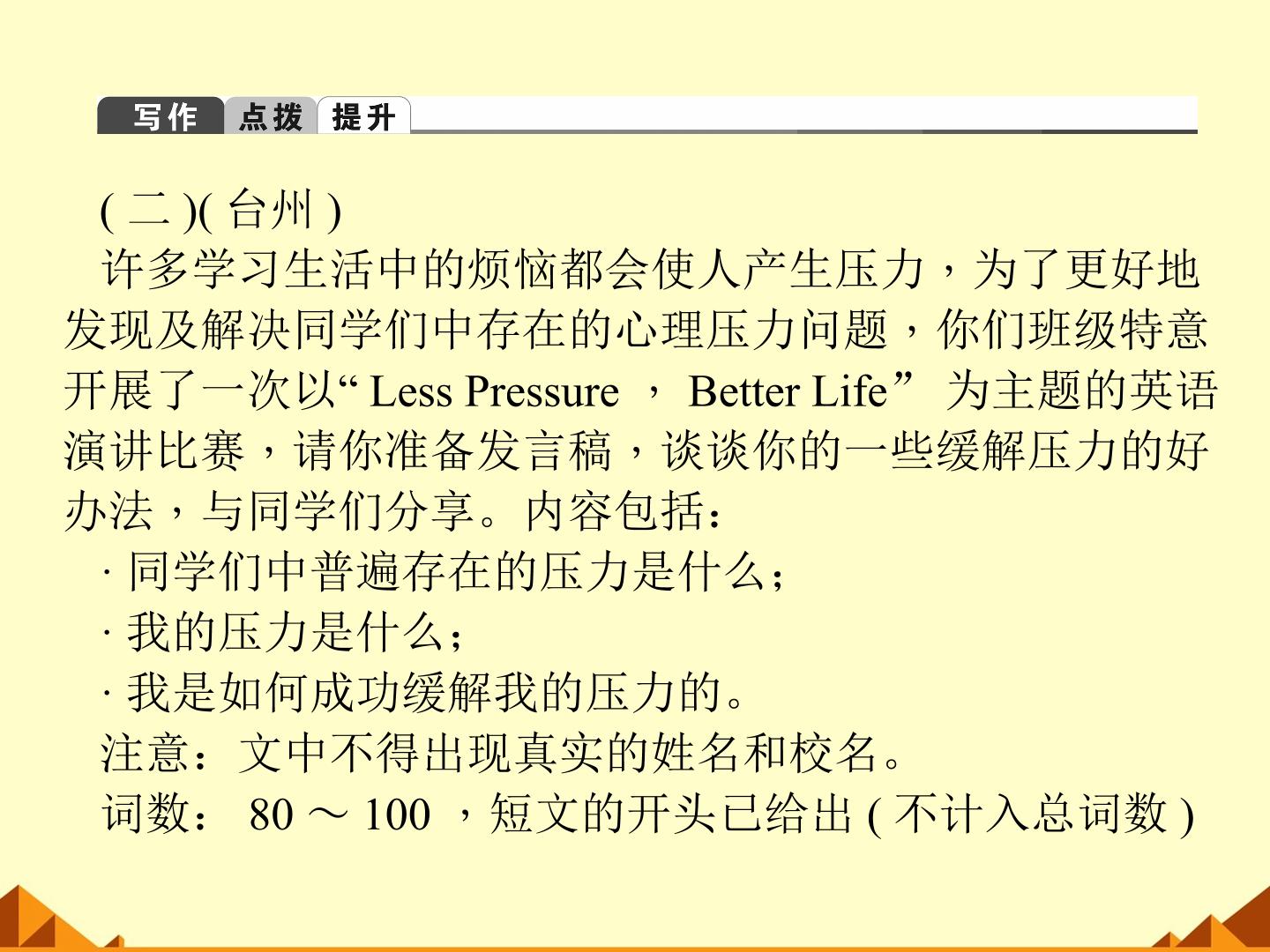 写作 点拨 提升

(二)(台州)

许多学习生活中的烦恼都会使人产生压力，为了更好地发现及解决同学们中存在的心理压力问题，你们班级特意开展了一次以“Less Pressure，Better Life”为主题的英语演讲比赛，请你准备发言稿，谈谈你的一些缓解压力的好办法，与同学们分享。内容包括：

· 同学们中普遍存在的压力是什么；
· 我的压力是什么；
· 我是如何成功缓解我的压力的。

注意：文中不得出现真实的姓名和校名。

词数：80～100，短文的开头已给出(不计入总词数)